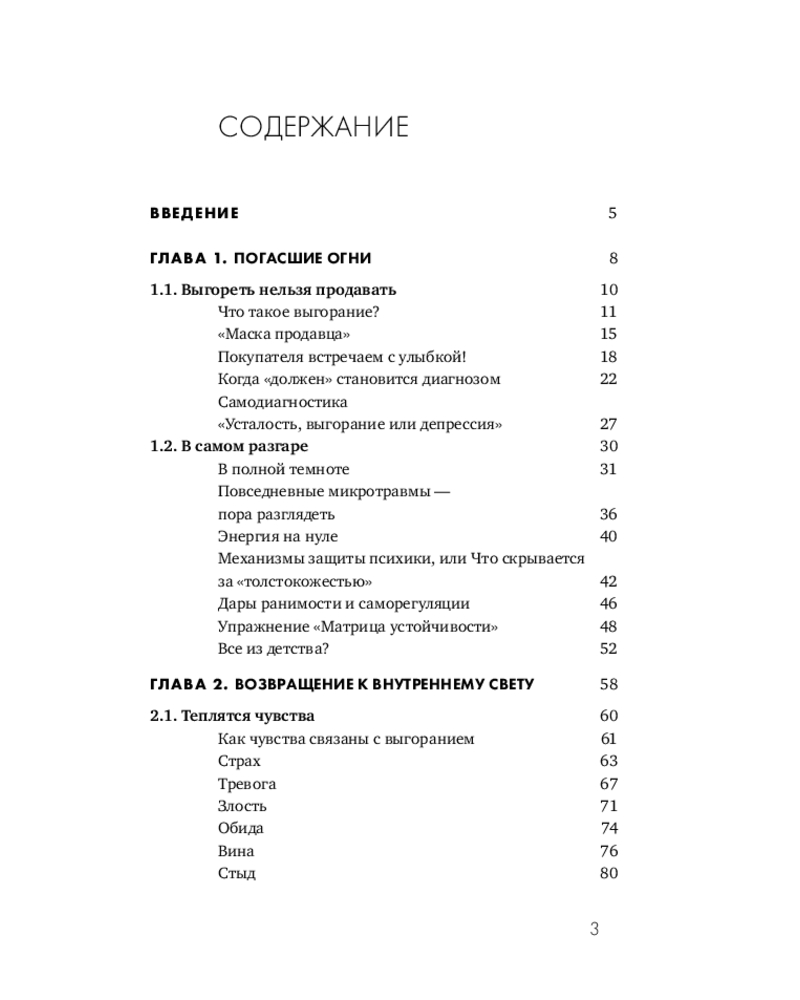 СОДЕРЖАНИЕ

ВВЕДЕНИЕ 5

ГЛАВА 1. ПОГАСШИЕ ОГНИ 8

1.1. Выгореть нельзя продавать 10
Что такое выгорание? 11
«Маска продавца» 15
Покупателя встречаем с улыбкой! 18
Когда «должен» становится диагнозом 22
Самодиагностика
«Усталость, выгорание или депрессия» 27
1.2. В самом разгаре 30
В полной темноте 31
Повседневные микротравмы —
пора разглядеть 36
Энергия на нуле 40
Механизмы защиты психики, или Что скрывается
за «толстокожестью» 42
Дары ранимости и саморегуляции 46
Упражнение «Матрица устойчивости» 48
Все из детства? 52

ГЛАВА 2. ВОЗВРАЩЕНИЕ К ВНУТРЕННЕМУ СВЕТУ 58

2.1. Теплятся чувства 60
Как чувства связаны с выгоранием 61
Страх 63
Тревога 67
Злость 71
Обида 74
Вина 76
Стыд 80

3